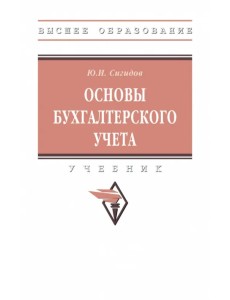 ВЫСШЕЕ ОБРАЗОВАНИЕ

Ю.И. Сигидов

ОСНОВЫ БУХГАЛТЕРСКОГО УЧЕТА

УЧЕБНИК